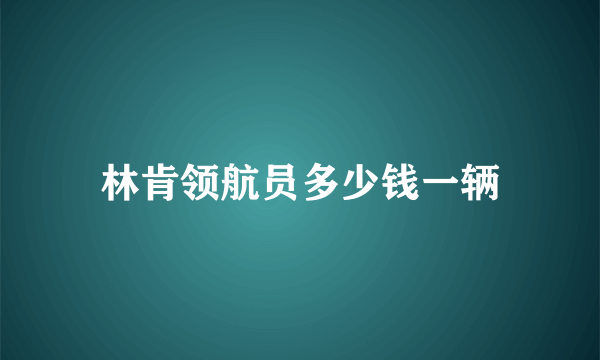 林肯领航员多少钱一辆